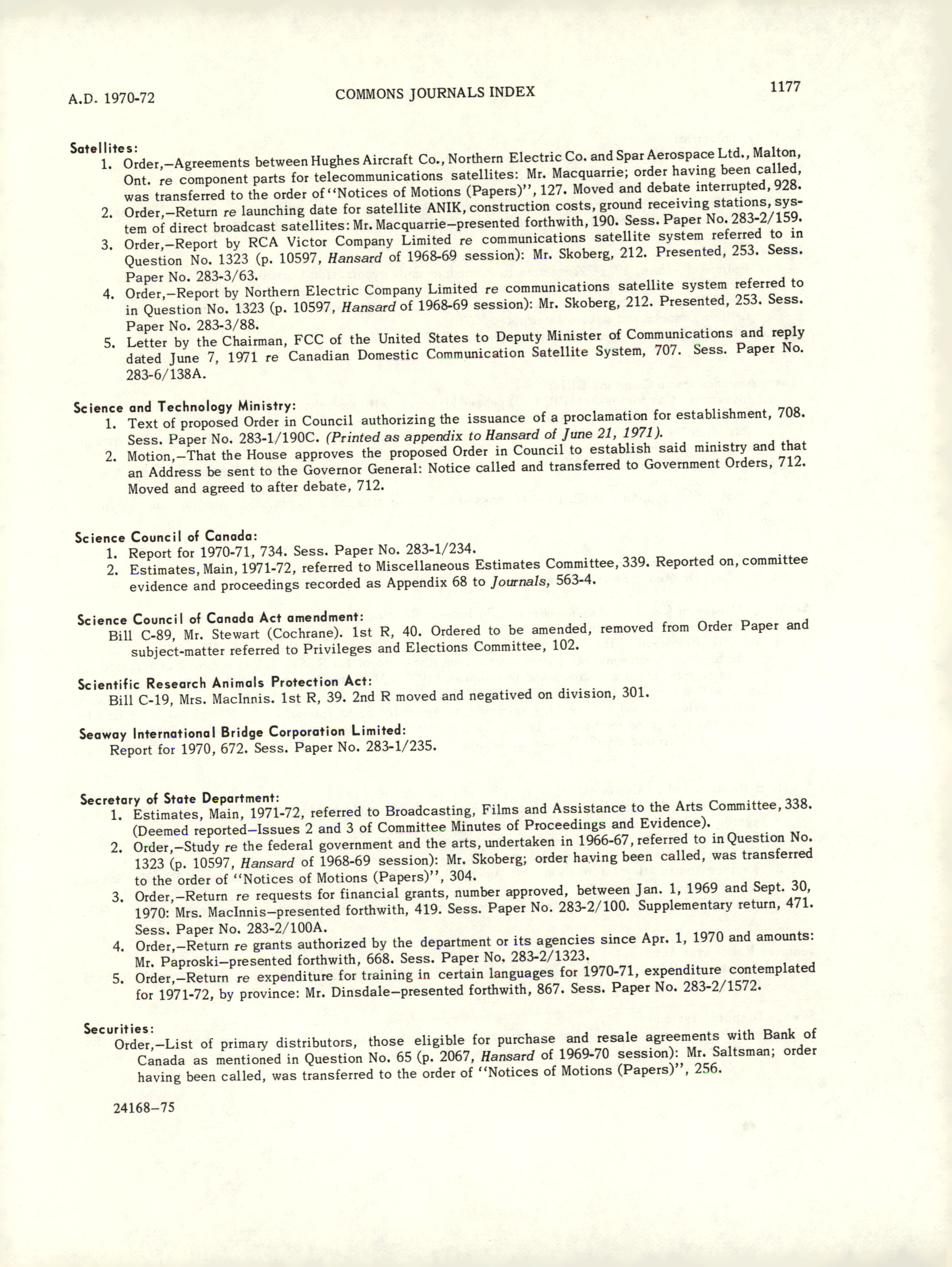 A.D. 1970-72

COMMONS JOURNALS INDEX

1177

Satellites:

1. Order,—Agreements between Hughes Aircraft Co., Northern Electric Co. and Spar Aerospace Ltd., Malton, Ont. re component parts for telecommunications satellites: Mr. Macquarrie; order having been called, was transferred to the order of "Notices of Motions (Papers)", 127. Moved and debate interrupted, 928.

2. Order,—Return re launching date for satellite ANIK, construction costs, ground receiving stations, system of direct broadcast satellites: Mr. Macquarrie—presented forthwith, 190. Sess. Paper No. 283-2/159.

3. Order,—Report by RCA Victor Company Limited re communications satellite system referred to in Question No. 1323 (p. 10597, Hansard of 1968-69 session): Mr. Skoberg, 212. Presented, 253. Sess. Paper No. 283-3/63.

4. Order,—Report by Northern Electric Company Limited re communications satellite system referred to in Question No. 1323 (p. 10597, Hansard of 1968-69 session): Mr. Skoberg, 212. Presented, 253. Sess. Paper No. 283-3/88.

5. Letter by the Chairman, FCC of the United States to Deputy Minister of Communications and reply dated June 7, 1971 re Canadian Domestic Communication Satellite System, 707. Sess. Paper No. 283-6/138A.

Science and Technology Ministry:

1. Text of proposed Order in Council authorizing the issuance of a proclamation for establishment, 708. Sess. Paper No. 283-1/190C. (Printed as appendix to Hansard of June 21, 1971).

2. Motion,—That the House approves the proposed Order in Council to establish said ministry and that an Address be sent to the Governor General: Notice called and transferred to Government Orders, 712. Moved and agreed to after debate, 712.

Science Council of Canada:

1. Report for 1970-71, 734. Sess. Paper No. 283-1/234.

2. Estimates, Main, 1971-72, referred to Miscellaneous Estimates Committee, 339. Reported on, committee evidence and proceedings recorded as Appendix 68 to Journals, 563-4.

Science Council of Canada Act amendment:

Bill C-89, Mr. Stewart (Cochrane). 1st R, 40. Ordered to be amended, removed from Order Paper and subject-matter referred to Privileges and Elections Committee, 102.

Scientific Research Animals Protection Act:

Bill C-19, Mrs. MacInnis. 1st R, 39. 2nd R moved and negatived on division, 301.

Seaway International Bridge Corporation Limited:

Report for 1970, 672. Sess. Paper No. 283-1/235.

Secretary of State Department:

1. Estimates, Main, 1971-72, referred to Broadcasting, Films and Assistance to the Arts Committee, 338. (Deemed reported—Issues 2 and 3 of Committee Minutes of Proceedings and Evidence).

2. Order,—Study re the federal government and the arts, undertaken in 1966-67, referred to in Question No. 1323 (p. 10597, Hansard of 1968-69 session): Mr. Skoberg; order having been called, was transferred to the order of "Notices of Motions (Papers)", 304.

3. Order,—Return re requests for financial grants, number approved, between Jan. 1, 1969 and Sept. 30, 1970: Mrs. MacInnis—presented forthwith, 419. Sess. Paper No. 283-2/100. Supplementary return, 471. Sess. Paper No. 283-2/100A.

4. Order,—Return re grants authorized by the department or its agencies since Apr. 1, 1970 and amounts: Mr. Paproski—presented forthwith, 668. Sess. Paper No. 283-2/1323.

5. Order,—Return re expenditure for training in certain languages for 1970-71, expenditure contemplated for 1971-72, by province: Mr. Dinsdale—presented forthwith, 867. Sess. Paper No. 283-2/1572.

Securities:

Order,—List of primary distributors, those eligible for purchase and resale agreements with Bank of Canada as mentioned in Question No. 65 (p. 2067, Hansard of 1969-70 session): Mr. Saltsman; order having been called, was transferred to the order of "Notices of Motions (Papers)", 256.

24168—75